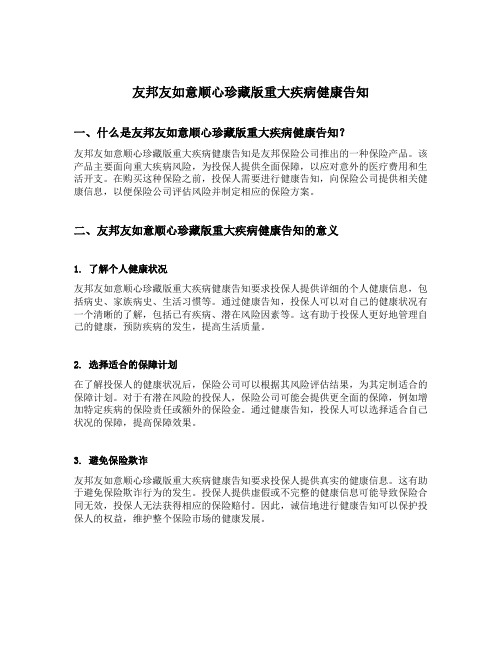 友邦友如意顺心珍藏版重大疾病健康告知

一、什么是友邦友如意顺心珍藏版重大疾病健康告知?

友邦友如意顺心珍藏版重大疾病健康告知是友邦保险公司推出的一种保险产品。该产品主要面向重大疾病风险，为投保人提供全面保障，以应对意外的医疗费用和生活开支。在购买这种保险之前，投保人需要进行健康告知，向保险公司提供相关健康信息，以便保险公司评估风险并制定相应的保险方案。

二、友邦友如意顺心珍藏版重大疾病健康告知的意义

1. 了解个人健康状况

友邦友如意顺心珍藏版重大疾病健康告知要求投保人提供详细的个人健康信息，包括病史、家族病史、生活习惯等。通过健康告知，投保人可以对自己的健康状况有一个清晰的了解，包括已有疾病、潜在风险因素等。这有助于投保人更好地管理自己的健康，预防疾病的发生，提高生活质量。

2. 选择适合的保障计划

在了解投保人的健康状况后，保险公司可以根据其风险评估结果，为其定制适合的保障计划。对于有潜在风险的投保人，保险公司可能会提供更全面的保障，例如增加特定疾病的保险责任或额外的保险金。通过健康告知，投保人可以选择适合自己状况的保障，提高保障效果。

3. 避免保险欺诈

友邦友如意顺心珍藏版重大疾病健康告知要求投保人提供真实的健康信息。这有助于避免保险欺诈行为的发生。投保人提供虚假或不完整的健康信息可能导致保险合同无效，投保人无法获得相应的保险赔付。因此，诚信地进行健康告知可以保护投保人的权益，维护整个保险市场的健康发展。